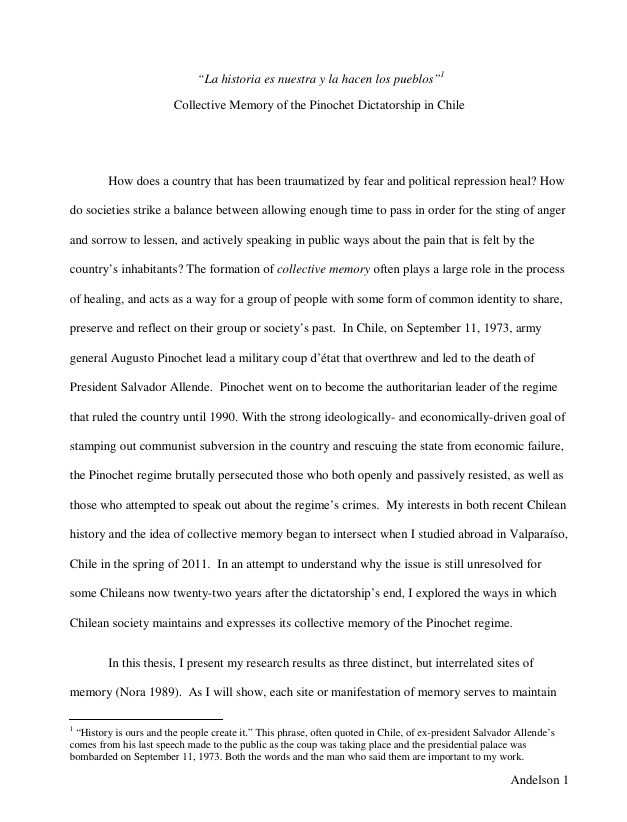 "La historia es nuestra y la hacen los pueblos"$^{1}$

Collective Memory of the Pinochet Dictatorship in Chile

How does a country that has been traumatized by fear and political repression heal? How do societies strike a balance between allowing enough time to pass in order for the sting of anger and sorrow to lessen, and actively speaking in public ways about the pain that is felt by the country's inhabitants? The formation of collective memory often plays a large role in the process of healing, and acts as a way for a group of people with some form of common identity to share, preserve and reflect on their group or society's past. In Chile, on September 11, 1973, army general Augusto Pinochet lead a military coup d'état that overthrew and led to the death of President Salvador Allende. Pinochet went on to become the authoritarian leader of the regime that ruled the country until 1990. With the strong ideologically- and economically-driven goal of stamping out communist subversion in the country and rescuing the state from economic failure, the Pinochet regime brutally persecuted those who both openly and passively resisted, as well as those who attempted to speak out about the regime's crimes. My interests in both recent Chilean history and the idea of collective memory began to intersect when I studied abroad in Valparaíso, Chile in the spring of 2011. In an attempt to understand why the issue is still unresolved for some Chileans now twenty-two years after the dictatorship's end, I explored the ways in which Chilean society maintains and expresses its collective memory of the Pinochet regime.

In this thesis, I present my research results as three distinct, but interrelated sites of memory (Nora 1989). As I will show, each site or manifestation of memory serves to maintain

$^{1}$ "History is ours and the people create it." This phrase, often quoted in Chile, of ex-president Salvador Allende's comes from his last speech made to the public as the coup was taking place and the presidential palace was bombarded on September 11, 1973. Both the words and the man who said them are important to my work.

Andelson 1